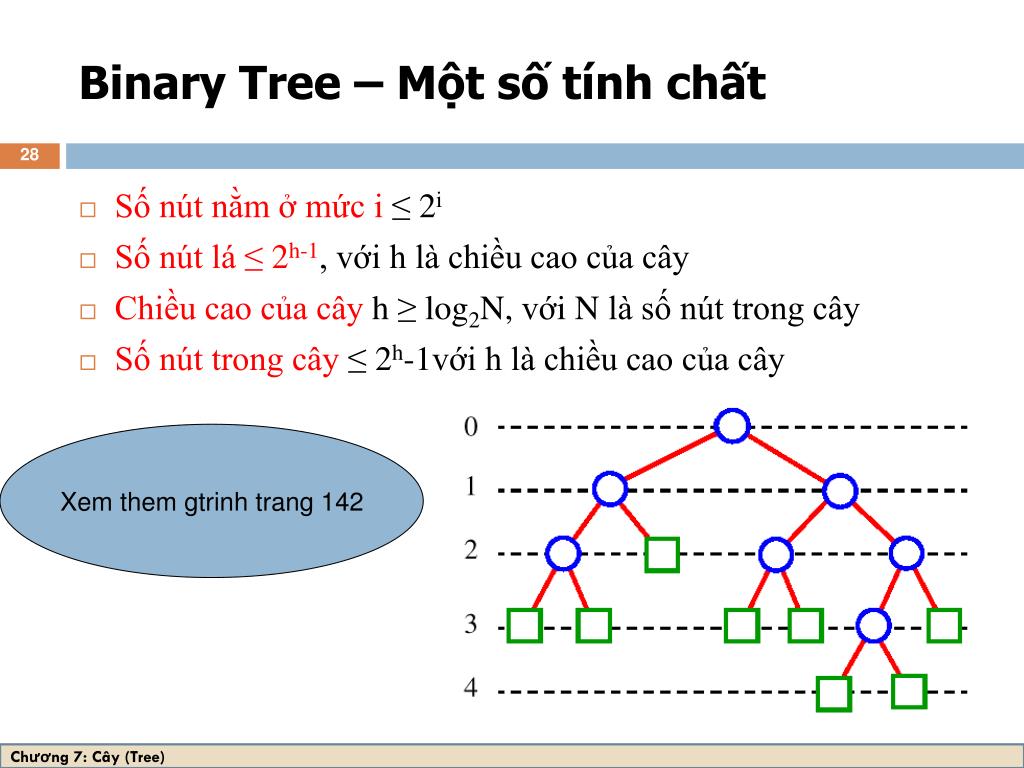 Binary Tree – Một số tính chất

28

□ Số nút nằm ở mức i ≤ $2^i$

□ Số nút lá ≤ $2^{h-1}$, với h là chiều cao của cây

□ Chiều cao của cây h ≥ $\log_2 N$, với N là số nút trong cây

□ Số nút trong cây ≤ $2^h$-1với h là chiều cao của cây

Xem them gtrinh trang 142

0
1
2
3
4

Chương 7: Cây (Tree)